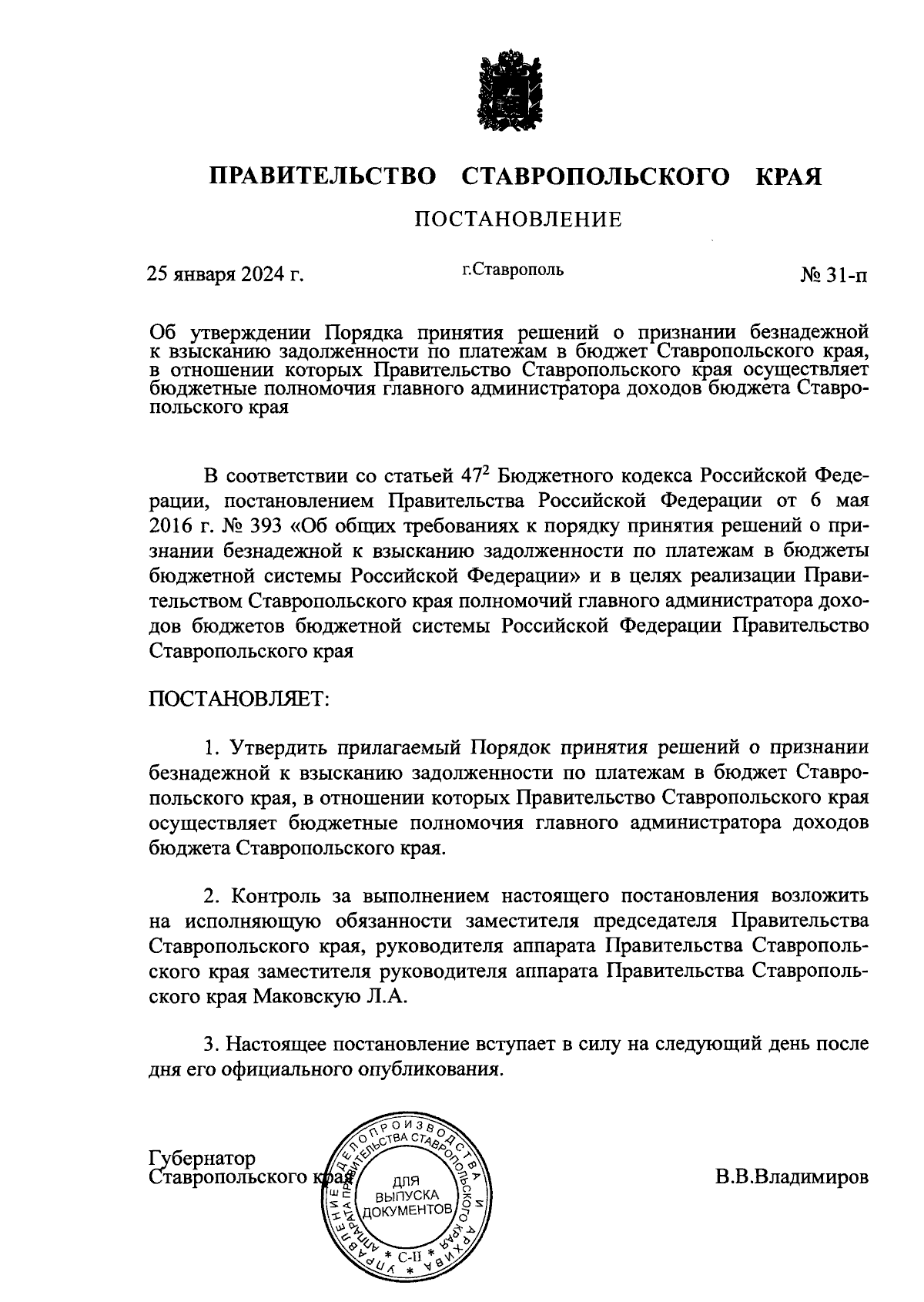 ПРАВИТЕЛЬСТВО СТАВРОПОЛЬСКОГО КРАЯ

ПОСТАНОВЛЕНИЕ

25 января 2024 г. г.Ставрополь № 31-п

Об утверждении Порядка принятия решений о признании безнадежной к взысканию задолженности по платежам в бюджет Ставропольского края, в отношении которых Правительство Ставропольского края осуществляет бюджетные полномочия главного администратора доходов бюджета Ставропольского края

В соответствии со статьей $47^2$ Бюджетного кодекса Российской Федерации, постановлением Правительства Российской Федерации от 6 мая 2016 г. № 393 «Об общих требованиях к порядку принятия решений о признании безнадежной к взысканию задолженности по платежам в бюджеты бюджетной системы Российской Федерации» и в целях реализации Правительством Ставропольского края полномочий главного администратора доходов бюджетов бюджетной системы Российской Федерации Правительство Ставропольского края

ПОСТАНОВЛЯЕТ:

1. Утвердить прилагаемый Порядок принятия решений о признании безнадежной к взысканию задолженности по платежам в бюджет Ставропольского края, в отношении которых Правительство Ставропольского края осуществляет бюджетные полномочия главного администратора доходов бюджета Ставропольского края.

2. Контроль за выполнением настоящего постановления возложить на исполняющую обязанности заместителя председателя Правительства Ставропольского края, руководителя аппарата Правительства Ставропольского края заместителя руководителя аппарата Правительства Ставропольского края Маковскую Л.А.

3. Настоящее постановление вступает в силу на следующий день после дня его официального опубликования.

Губернатор
Ставропольского края

УПРАВЛЕНИЕ ДЕЛОПРОИЗВОДСТВА И АРХИВА АППАРАТА ПРАВИТЕЛЬСТВА СТАВРОПОЛЬСКОГО КРАЯ
ДЛЯ ВЫПУСКА ДОКУМЕНТОВ
* С-II *

В.В.Владимиров